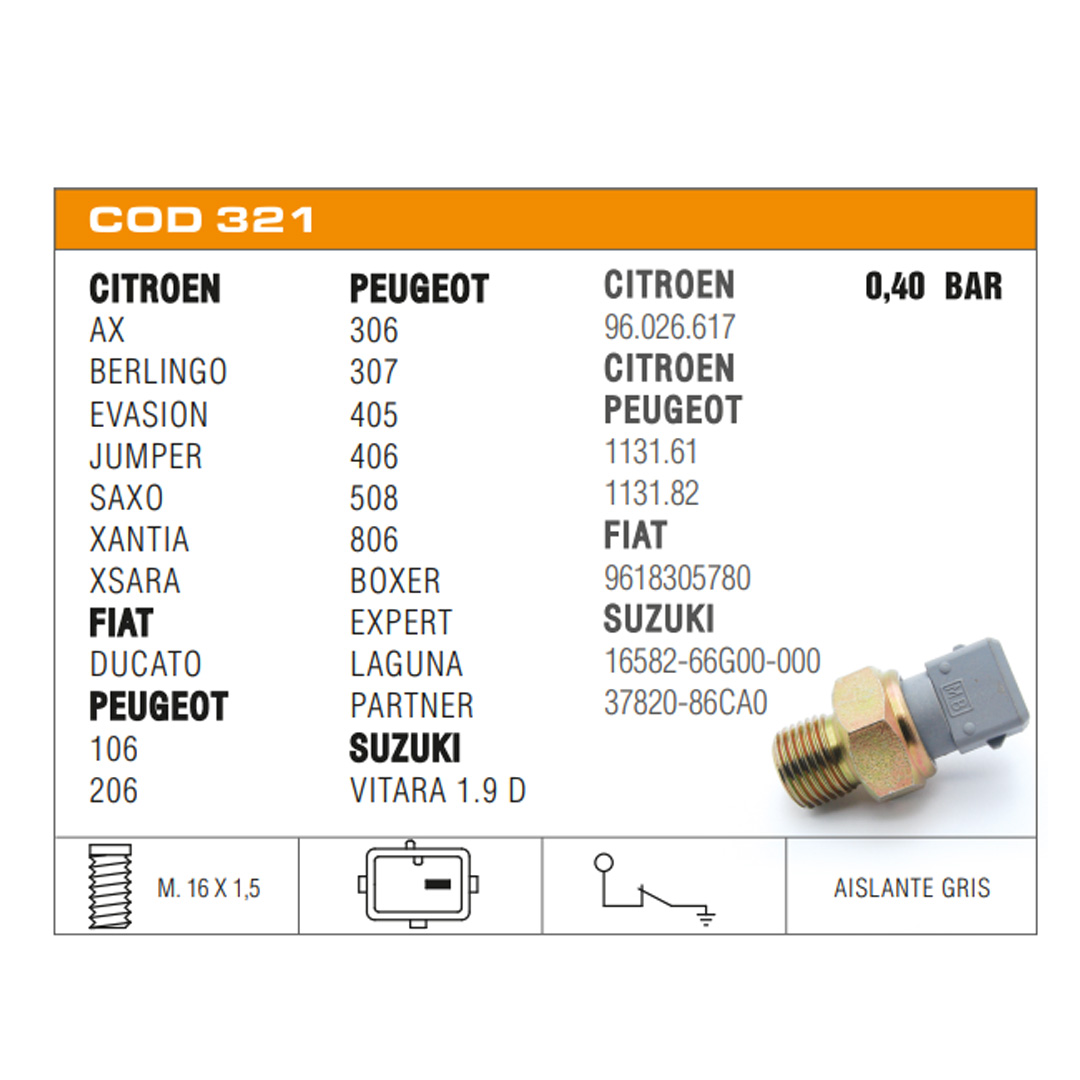 COD 321

CITROEN
AX
BERLINGO
EVASION
JUMPER
SAXO
XANTIA
XSARA
FIAT
DUCATO
PEUGEOT
106
206

PEUGEOT
306
307
405
406
508
806
BOXER
EXPERT
LAGUNA
PARTNER
SUZUKI
VITARA 1.9 D

CITROEN
96.026.617
CITROEN
PEUGEOT
1131.61
1131.82
FIAT
9618305780
SUZUKI
16582-66G00-000
37820-86CA0

0,40 BAR

MB

M. 16 X 1,5

AISLANTE GRIS